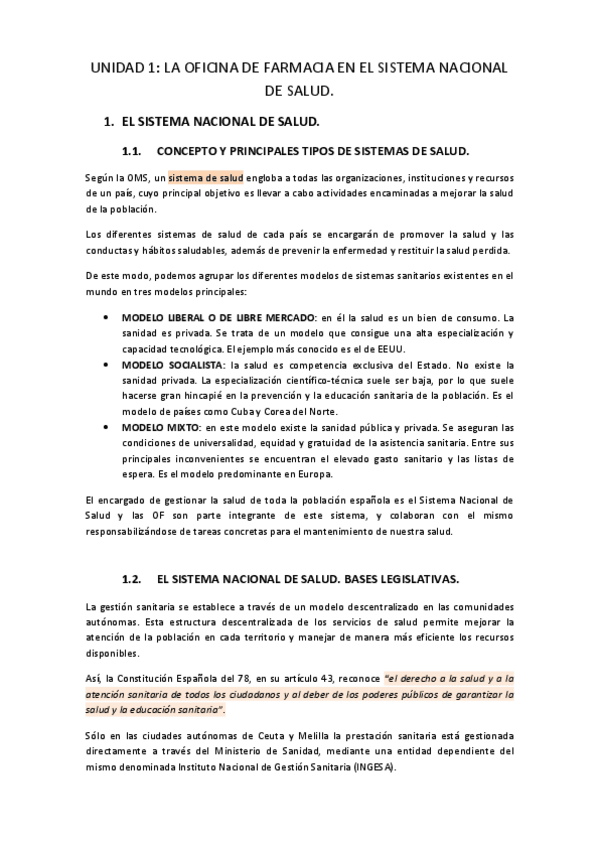 UNIDAD 1: LA OFICINA DE FARMACIA EN EL SISTEMA NACIONAL DE SALUD.

1. EL SISTEMA NACIONAL DE SALUD.

1.1. CONCEPTO Y PRINCIPALES TIPOS DE SISTEMAS DE SALUD.

Según la OMS, un sistema de salud engloba a todas las organizaciones, instituciones y recursos de un país, cuyo principal objetivo es llevar a cabo actividades encaminadas a mejorar la salud de la población.

Los diferentes sistemas de salud de cada país se encargarán de promover la salud y las conductas y hábitos saludables, además de prevenir la enfermedad y restituir la salud perdida.

De este modo, podemos agrupar los diferentes modelos de sistemas sanitarios existentes en el mundo en tres modelos principales:

• MODELO LIBERAL O DE LIBRE MERCADO: en él la salud es un bien de consumo. La sanidad es privada. Se trata de un modelo que consigue una alta especialización y capacidad tecnológica. El ejemplo más conocido es el de EEUU.
• MODELO SOCIALISTA: la salud es competencia exclusiva del Estado. No existe la sanidad privada. La especialización científico-técnica suele ser baja, por lo que suele hacerse gran hincapié en la prevención y la educación sanitaria de la población. Es el modelo de países como Cuba y Corea del Norte.
• MODELO MIXTO: en este modelo existe la sanidad pública y privada. Se aseguran las condiciones de universalidad, equidad y gratuidad de la asistencia sanitaria. Entre sus principales inconvenientes se encuentran el elevado gasto sanitario y las listas de espera. Es el modelo predominante en Europa.

El encargado de gestionar la salud de toda la población española es el Sistema Nacional de Salud y las OF son parte integrante de este sistema, y colaboran con el mismo responsabilizándose de tareas concretas para el mantenimiento de nuestra salud.

1.2. EL SISTEMA NACIONAL DE SALUD. BASES LEGISLATIVAS.

La gestión sanitaria se establece a través de un modelo descentralizado en las comunidades autónomas. Esta estructura descentralizada de los servicios de salud permite mejorar la atención de la población en cada territorio y manejar de manera más eficiente los recursos disponibles.

Así, la Constitución Española del 78, en su artículo 43, reconoce "el derecho a la salud y a la atención sanitaria de todos los ciudadanos y al deber de los poderes públicos de garantizar la salud y la educación sanitaria".

Sólo en las ciudades autónomas de Ceuta y Melilla la prestación sanitaria está gestionada directamente a través del Ministerio de Sanidad, mediante una entidad dependiente del mismo denominada Instituto Nacional de Gestión Sanitaria (INGESA).